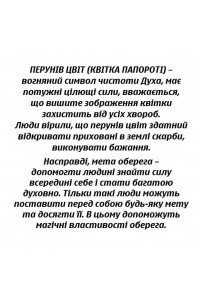 ПЕРУНІВ ЦВІТ (КВІТКА ПАПОРОТІ) – вогняний символ чистоти Духа, має потужні цілющі сили, вважається, що вишите зображення квітки захистить від усіх хвороб. Люди вірили, що перунів цвіт здатний відкривати приховані в землі скарби, виконувати бажання.

Насправді, мета оберега – допомогти людині знайти силу всередині себе і стати багатою духовно. Тільки такі люди можуть поставити перед собою будь-яку мету та досягти її. В цьому допоможуть магічні властивості оберега.